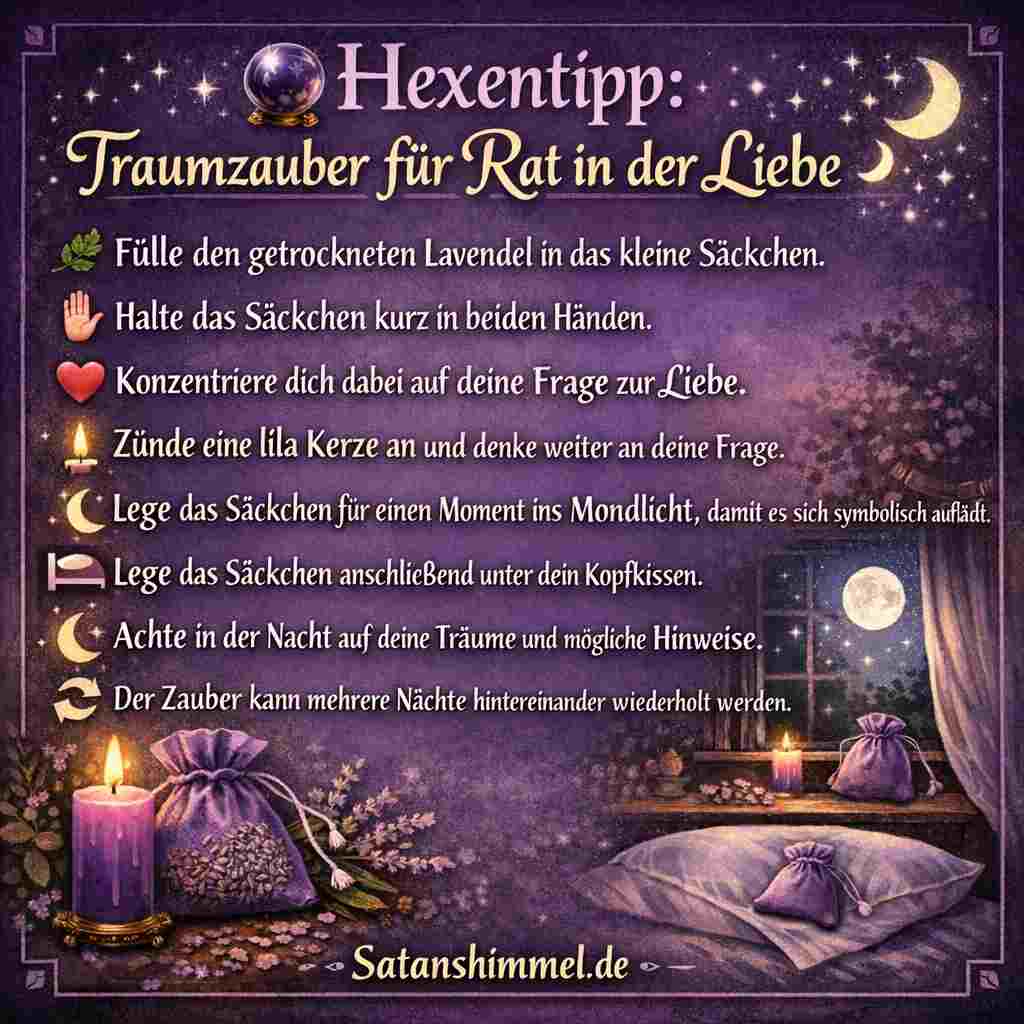 Hexentipp:
Traumzauber für Rat in der Liebe

Fülle den getrockneten Lavendel in das kleine Säckchen.

Halte das Säckchen kurz in beiden Händen.

Konzentriere dich dabei auf deine Frage zur Liebe.

Zünde eine lila Kerze an und denke weiter an deine Frage.

Lege das Säckchen für einen Moment ins Mondlicht, damit es sich symbolisch auflädt.

Lege das Säckchen anschließend unter dein Kopfkissen.

Achte in der Nacht auf deine Träume und mögliche Hinweise.

Der Zauber kann mehrere Nächte hintereinander wiederholt werden.

Satanshimmel.de